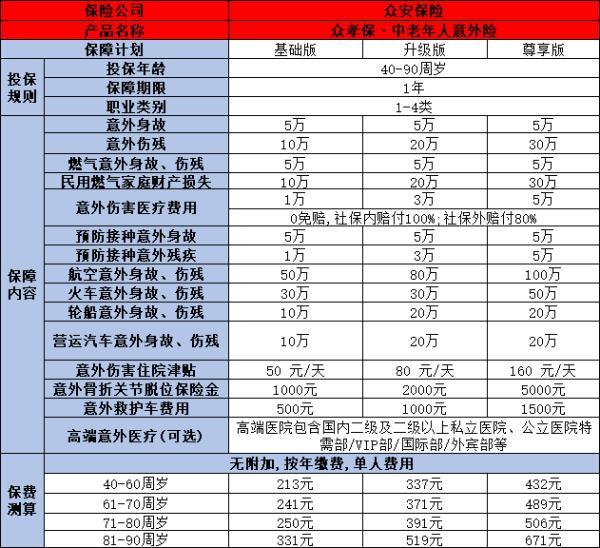 | 保险公司 | | 众安保险 | | |
|---|---|---|---|---|
| 产品名称 | | 众孝保 - 中老年人意外险 | | |
| 保障计划 | | 基础版 | 升级版 | 尊享版 |
| 投保规则 | 投保年龄 | 40-90周岁 | | |
| | 保障期限 | 1年 | | |
| | 职业类别 | 1-4类 | | |
| 保障内容 | 意外身故 | 5万 | 5万 | 5万 |
| | 意外伤残 | 10万 | 20万 | 30万 |
| | 燃气意外身故、伤残 | 5万 | 5万 | 5万 |
| | 民用燃气家庭财产损失 | 10万 | 20万 | 30万 |
| | 意外伤害医疗费用 | 1万 | 3万 | 5万 |
| | | 0免赔，社保内赔付100%；社保外赔付80% | | |
| | 预防接种意外身故 | 5万 | 5万 | 5万 |
| | 预防接种意外残疾 | 1万 | 3万 | 5万 |
| | 航空意外身故、伤残 | 50万 | 80万 | 100万 |
| | 火车意外身故、伤残 | 30万 | 30万 | 50万 |
| | 轮船意外身故、伤残 | 10万 | 20万 | 20万 |
| | 营运汽车意外身故、伤残 | 10万 | 20万 | 20万 |
| | 意外伤害住院津贴 | 50 元/天 | 80 元/天 | 160 元/天 |
| | 意外骨折关节脱位保险金 | 1000元 | 2000元 | 5000元 |
| | 意外救护车费用 | 500元 | 1000元 | 1500元 |
| | 高端意外医疗（可选） | 高端医院包含国内二级及二级以上私立医院、公立医院特需部/VIP部/国际部/外宾部等 | | |
| 保费测算 | 无附加，按年缴费，单人费用 | | | |
| | 40-60周岁 | 213元 | 337元 | 432元 |
| | 61-70周岁 | 241元 | 371元 | 489元 |
| | 71-80周岁 | 250元 | 391元 | 506元 |
| | 81-90周岁 | 331元 | 519元 | 671元 |